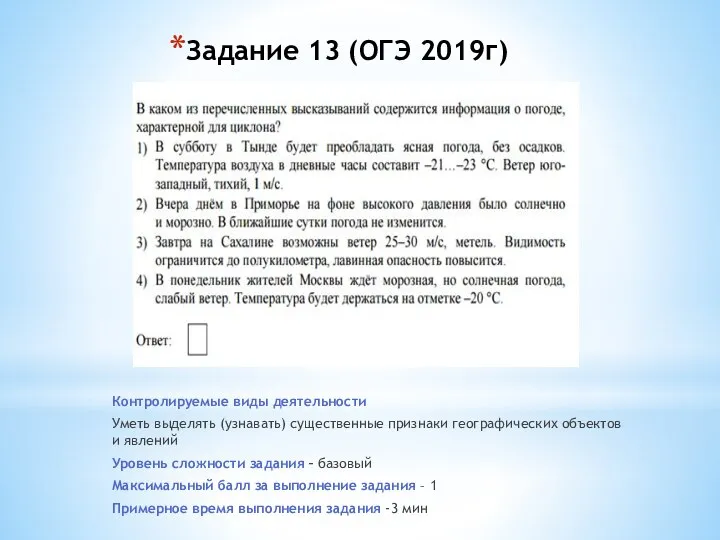 *Задание 13 (ОГЭ 2019г)

В каком из перечисленных высказываний содержится информация о погоде, характерной для циклона?

1) В субботу в Тынде будет преобладать ясная погода, без осадков. Температура воздуха в дневные часы составит –21…–23 °С. Ветер юго-западный, тихий, 1 м/с.

2) Вчера днём в Приморье на фоне высокого давления было солнечно и морозно. В ближайшие сутки погода не изменится.

3) Завтра на Сахалине возможны ветер 25–30 м/с, метель. Видимость ограничится до полукилометра, лавинная опасность повысится.

4) В понедельник жителей Москвы ждёт морозная, но солнечная погода, слабый ветер. Температура будет держаться на отметке –20 °С.

Ответ:

Контролируемые виды деятельности

Уметь выделять (узнавать) существенные признаки географических объектов и явлений

Уровень сложности задания – базовый

Максимальный балл за выполнение задания - 1

Примерное время выполнения задания -3 мин